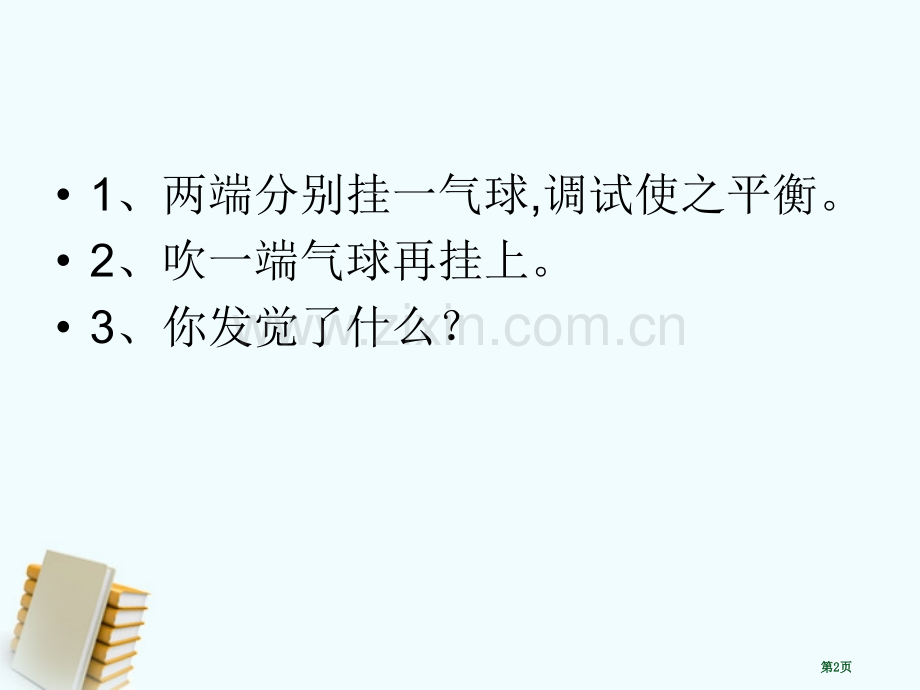 • 1、两端分别挂一气球,调试使之平衡。
• 2、吹一端气球再挂上。
• 3、你发觉了什么？

www.zixin.com.cn

第2页